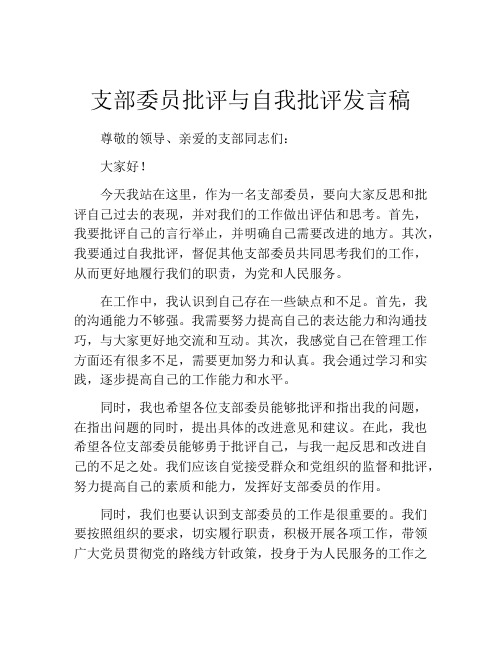 支部委员批评与自我批评发言稿

尊敬的领导、亲爱的支部同志们：

大家好！

今天我站在这里，作为一名支部委员，要向大家反思和批评自己过去的表现，并对我们的工作做出评估和思考。首先，我要批评自己的言行举止，并明确自己需要改进的地方。其次，我要通过自我批评，督促其他支部委员共同思考我们的工作，从而更好地履行我们的职责，为党和人民服务。

在工作中，我认识到自己存在一些缺点和不足。首先，我的沟通能力不够强。我需要努力提高自己的表达能力和沟通技巧，与大家更好地交流和互动。其次，我感觉自己在管理工作方面还有很多不足，需要更加努力和认真。我会通过学习和实践，逐步提高自己的工作能力和水平。

同时，我也希望各位支部委员能够批评和指出我的问题，在指出问题的同时，提出具体的改进意见和建议。在此，我也希望各位支部委员能够勇于批评自己，与我一起反思和改进自己的不足之处。我们应该自觉接受群众和党组织的监督和批评，努力提高自己的素质和能力，发挥好支部委员的作用。

同时，我们也要认识到支部委员的工作是很重要的。我们要按照组织的要求，切实履行职责，积极开展各项工作，带领广大党员贯彻党的路线方针政策，投身于为人民服务的工作之